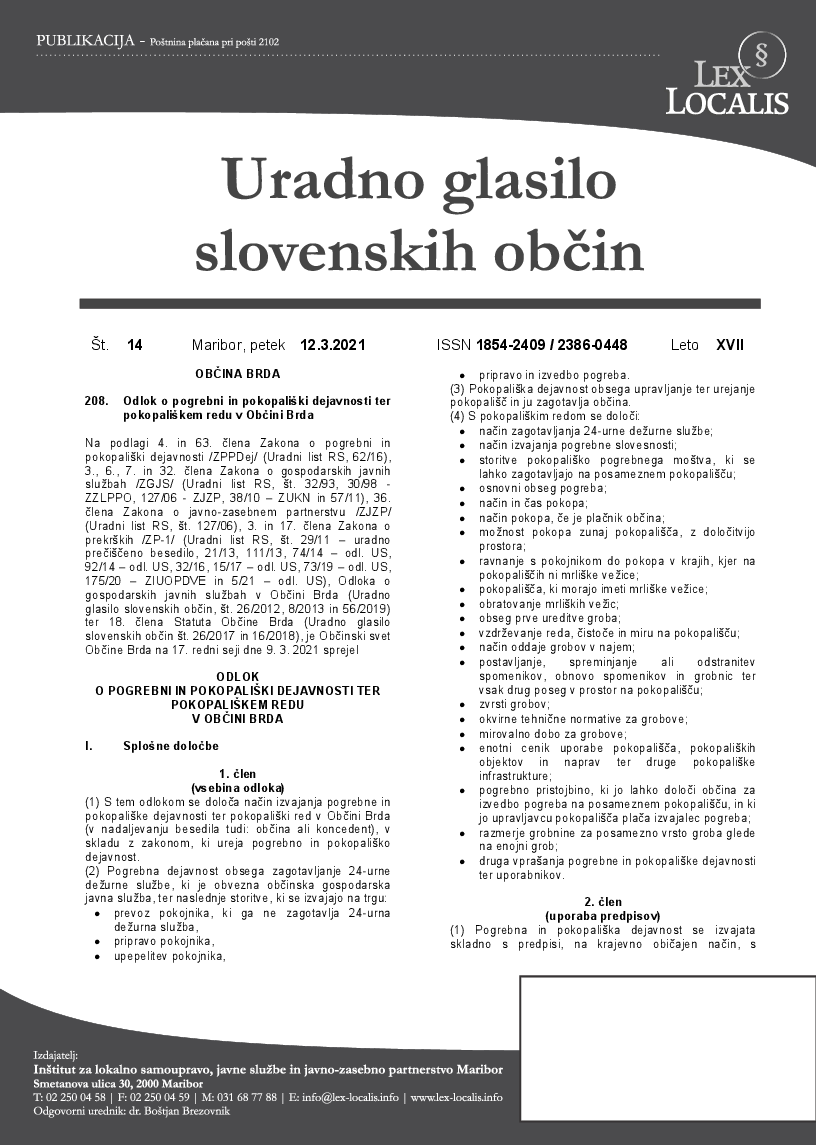 PUBLIKACIJA - Poštnina plačana pri pošti 2102

LEX LOCALIS

Uradno glasilo slovenskih občin

Št. 14 Maribor, petek 12.3.2021 ISSN 1854-2409 / 2386-0448 Leto XVII

OBČINA BRDA

208. Odlok o pogrebni in pokopališki dejavnosti ter pokopališkem redu v Občini Brda

Na podlagi 4. in 63. člena Zakona o pogrebni in pokopališki dejavnosti /ZPPDej/ (Uradni list RS, 62/16), 3., 6., 7. in 32. člena Zakona o gospodarskih javnih službah /ZGJS/ (Uradni list RS, št. 32/93, 30/98 - ZZLPPO, 127/06 - ZJZP, 38/10 – ZUKN in 57/11), 36. člena Zakona o javno-zasebnem partnerstvu /ZJZP/ (Uradni list RS, št. 127/06), 3. in 17. člena Zakona o prekrških /ZP-1/ (Uradni list RS, št. 29/11 – uradno prečiščeno besedilo, 21/13, 111/13, 74/14 – odl. US, 92/14 – odl. US, 32/16, 15/17 – odl. US, 73/19 – odl. US, 175/20 – ZIUOPDVE in 5/21 – odl. US), Odloka o gospodarskih javnih službah v Občini Brda (Uradno glasilo slovenskih občin, št. 26/2012, 8/2013 in 56/2019) ter 18. člena Statuta Občine Brda (Uradno glasilo slovenskih občin št. 26/2017 in 16/2018), je Občinski svet Občine Brda na 17. redni seji dne 9. 3. 2021 sprejel

ODLOK
O POGREBNI IN POKOPALIŠKI DEJAVNOSTI TER POKOPALIŠKEM REDU
V OBČINI BRDA

I. Splošne določbe

1. člen
(vsebina odloka)
(1) S tem odlokom se določa način izvajanja pogrebne in pokopališke dejavnosti ter pokopališki red v Občini Brda (v nadaljevanju besedila tudi: občina ali koncedent), v skladu z zakonom, ki ureja pogrebno in pokopališko dejavnost.
(2) Pogrebna dejavnost obsega zagotavljanje 24-urne dežurne službe, ki je obvezna občinska gospodarska javna služba, ter naslednje storitve, ki se izvajajo na trgu:
• prevoz pokojnika, ki ga ne zagotavlja 24-urna dežurna služba,
• pripravo pokojnika,
• upepelitev pokojnika,
• pripravo in izvedbo pogreba.
(3) Pokopališka dejavnost obsega upravljanje ter urejanje pokopališč in ju zagotavlja občina.
(4) S pokopališkim redom se določi:
• način zagotavljanja 24-urne dežurne službe;
• način izvajanja pogrebne slovesnosti;
• storitve pokopališko pogrebnega moštva, ki se lahko zagotavljajo na posameznem pokopališču;
• osnovni obseg pogreba;
• način in čas pokopa;
• način pokopa, če je plačnik občina;
• možnost pokopa zunaj pokopališča, z določitvijo prostora;
• ravnanje s pokojnikom do pokopa v krajih, kjer na pokopališčih ni mrliške vežice;
• pokopališča, ki morajo imeti mrliške vežice;
• obratovanje mrliških vežic;
• obseg prve ureditve groba;
• vzdrževanje reda, čistoče in miru na pokopališču;
• način oddaje grobov v najem;
• postavljanje, spreminjanje ali odstranitev spomenikov, obnovo spomenikov in grobnic ter vsak drug poseg v prostor na pokopališču;
• zvrsti grobov;
• okvirne tehnične normative za grobove;
• mirovalno dobo za grobove;
• enotni cenik uporabe pokopališča, pokopaliških objektov in naprav ter druge pokopališke infrastrukture;
• pogrebno pristojbino, ki jo lahko določi občina za izvedbo pogreba na posameznem pokopališču, in ki jo upravljavcu pokopališča plača izvajalec pogreba;
• razmerje grobnine za posamezno vrsto groba glede na enojni grob;
• druga vprašanja pogrebne in pokopališke dejavnosti ter uporabnikov.

2. člen
(uporaba predpisov)
(1) Pogrebna in pokopališka dejavnost se izvajata skladno s predpisi, na krajevno običajen način, s

Izdajatelj:
Inštitut za lokalno samoupravo, javne službe in javno-zasebno partnerstvo Maribor
Smetanova ulica 30, 2000 Maribor
T: 02 250 04 58 | F: 02 250 04 59 | M: 031 68 77 88 | E: info@lex-localis.info | www.lex-localis.info
Odgovorni urednik: dr. Boštjan Brezovnik